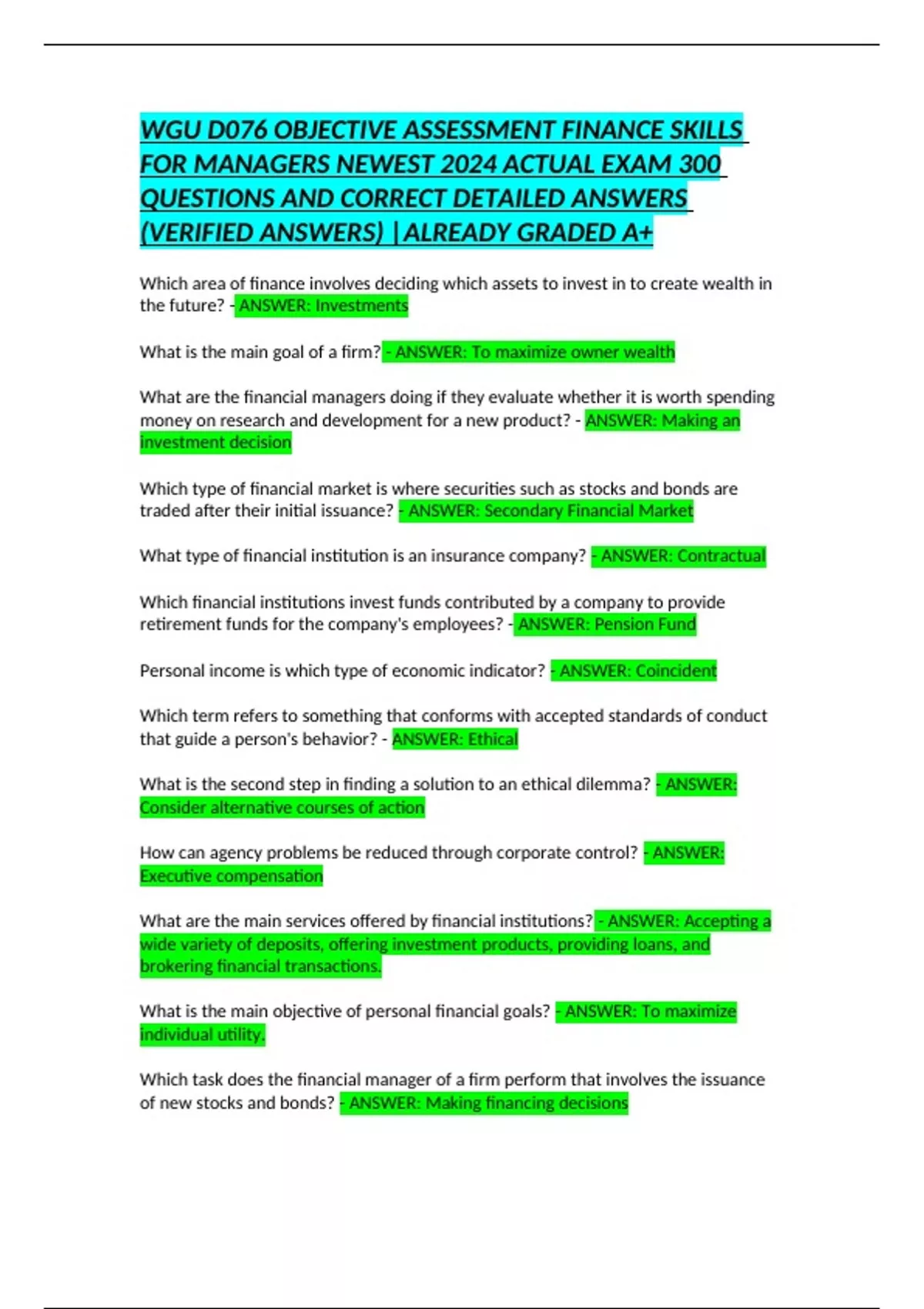 WGU D076 OBJECTIVE ASSESSMENT FINANCE SKILLS FOR MANAGERS NEWEST 2024 ACTUAL EXAM 300 QUESTIONS AND CORRECT DETAILED ANSWERS (VERIFIED ANSWERS) |ALREADY GRADED A+

Which area of finance involves deciding which assets to invest in to create wealth in the future? - ANSWER: Investments

What is the main goal of a firm? - ANSWER: To maximize owner wealth

What are the financial managers doing if they evaluate whether it is worth spending money on research and development for a new product? - ANSWER: Making an investment decision

Which type of financial market is where securities such as stocks and bonds are traded after their initial issuance? - ANSWER: Secondary Financial Market

What type of financial institution is an insurance company? - ANSWER: Contractual

Which financial institutions invest funds contributed by a company to provide retirement funds for the company's employees? - ANSWER: Pension Fund

Personal income is which type of economic indicator? - ANSWER: Coincident

Which term refers to something that conforms with accepted standards of conduct that guide a person's behavior? - ANSWER: Ethical

What is the second step in finding a solution to an ethical dilemma? - ANSWER: Consider alternative courses of action

How can agency problems be reduced through corporate control? - ANSWER: Executive compensation

What are the main services offered by financial institutions? - ANSWER: Accepting a wide variety of deposits, offering investment products, providing loans, and brokering financial transactions.

What is the main objective of personal financial goals? - ANSWER: To maximize individual utility.

Which task does the financial manager of a firm perform that involves the issuance of new stocks and bonds? - ANSWER: Making financing decisions